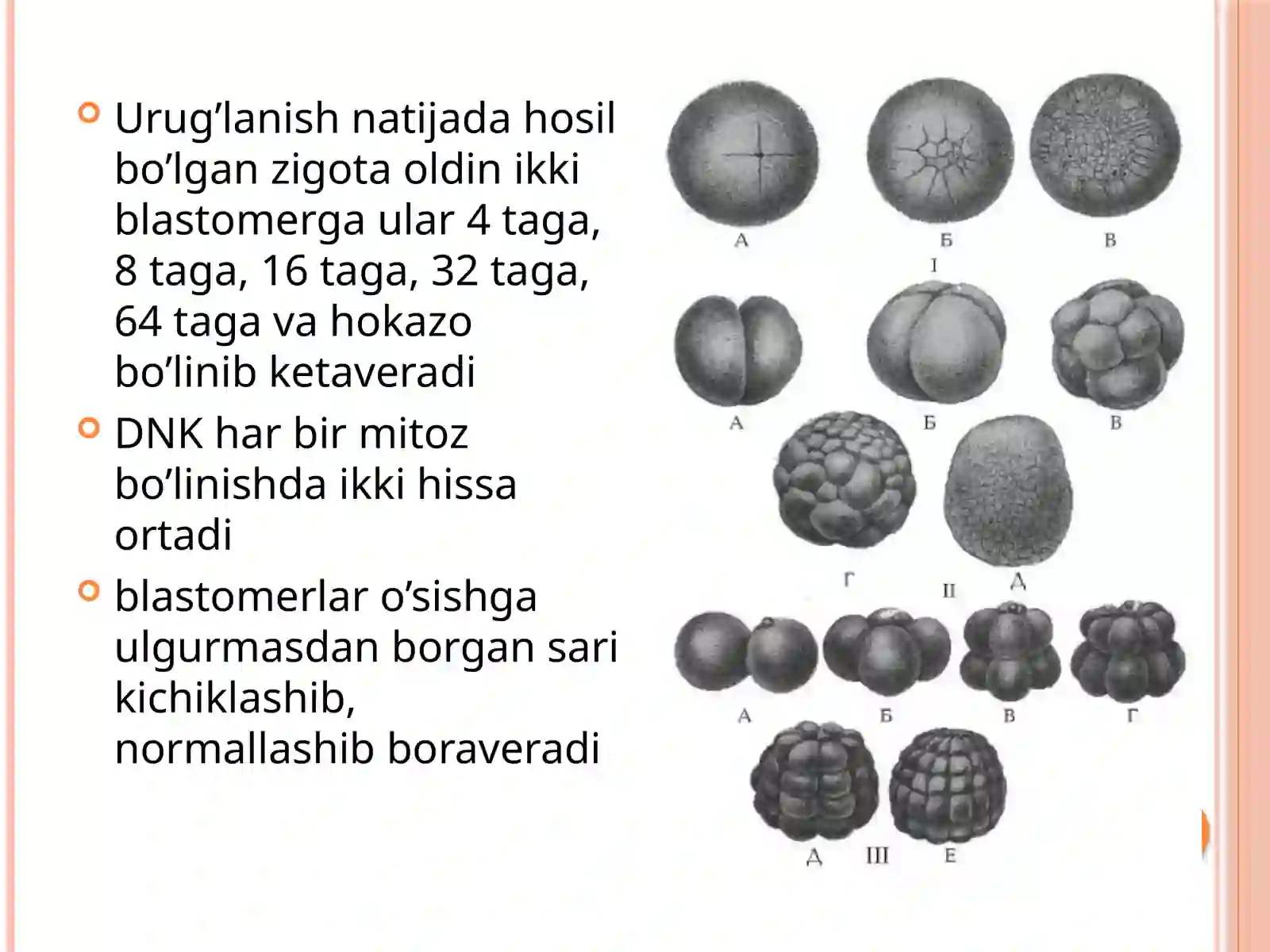 Urug’lanish natijada hosil bo’lgan zigota oldin ikki blastomerga ular 4 taga, 8 taga, 16 taga, 32 taga, 64 taga va hokazo bo’linib ketaveradi

DNK har bir mitoz bo’linishda ikki hissa ortadi

blastomerlar o’sishga ulgurmasdan borgan sari kichiklashib, normallashib boraveradi

А Б В
I
А Б В
Г Д
II
А Б В Г
Д III Е